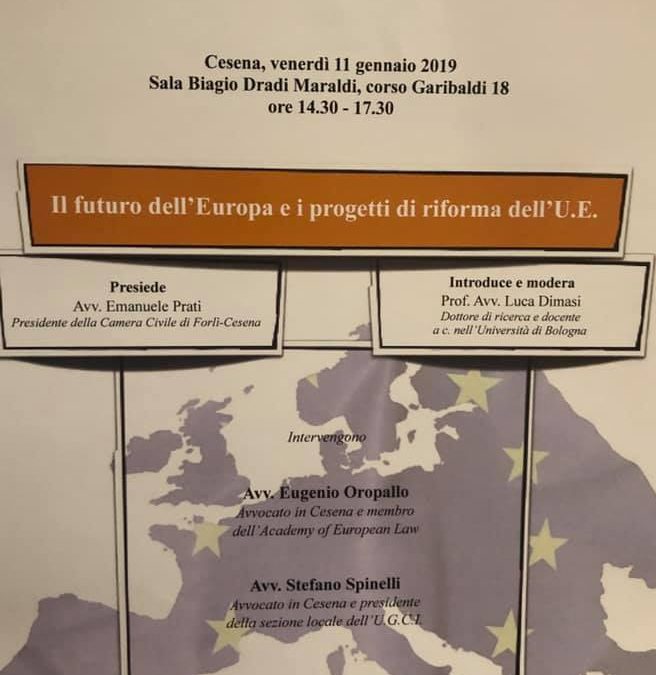 Cesena, venerdì 11 gennaio 2019
Sala Biagio Dradi Maraldi, corso Garibaldi 18
ore 14.30 - 17.30

Il futuro dell'Europa e i progetti di riforma dell'U.E.

Presiede
Avv. Emanuele Prati
Presidente della Camera Civile di Forlì-Cesena

Introduce e modera
Prof. Avv. Luca Dimasi
Dottore di ricerca e docente a c. nell'Università di Bologna

Intervengono

Avv. Eugenio Oropallo
Avvocato in Cesena e membro dell'Academy of European Law

Avv. Stefano Spinelli
Avvocato in Cesena e presidente della sezione locale dell'U.G.C.I.